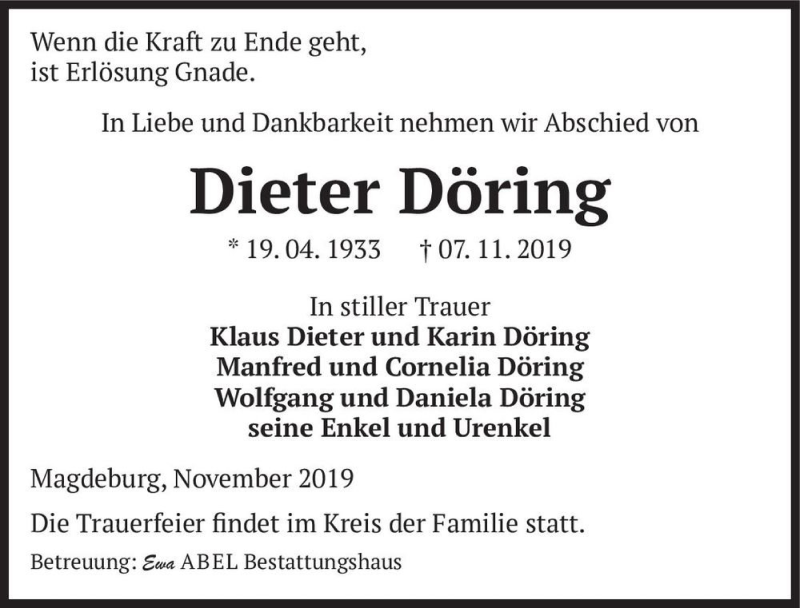 Wenn die Kraft zu Ende geht,
ist Erlösung Gnade.

In Liebe und Dankbarkeit nehmen wir Abschied von

Dieter Döring

* 19. 04. 1933 † 07. 11. 2019

In stiller Trauer
Klaus Dieter und Karin Döring
Manfred und Cornelia Döring
Wolfgang und Daniela Döring
seine Enkel und Urenkel

Magdeburg, November 2019

Die Trauerfeier findet im Kreis der Familie statt.

Betreuung: Ewa ABEL Bestattungshaus